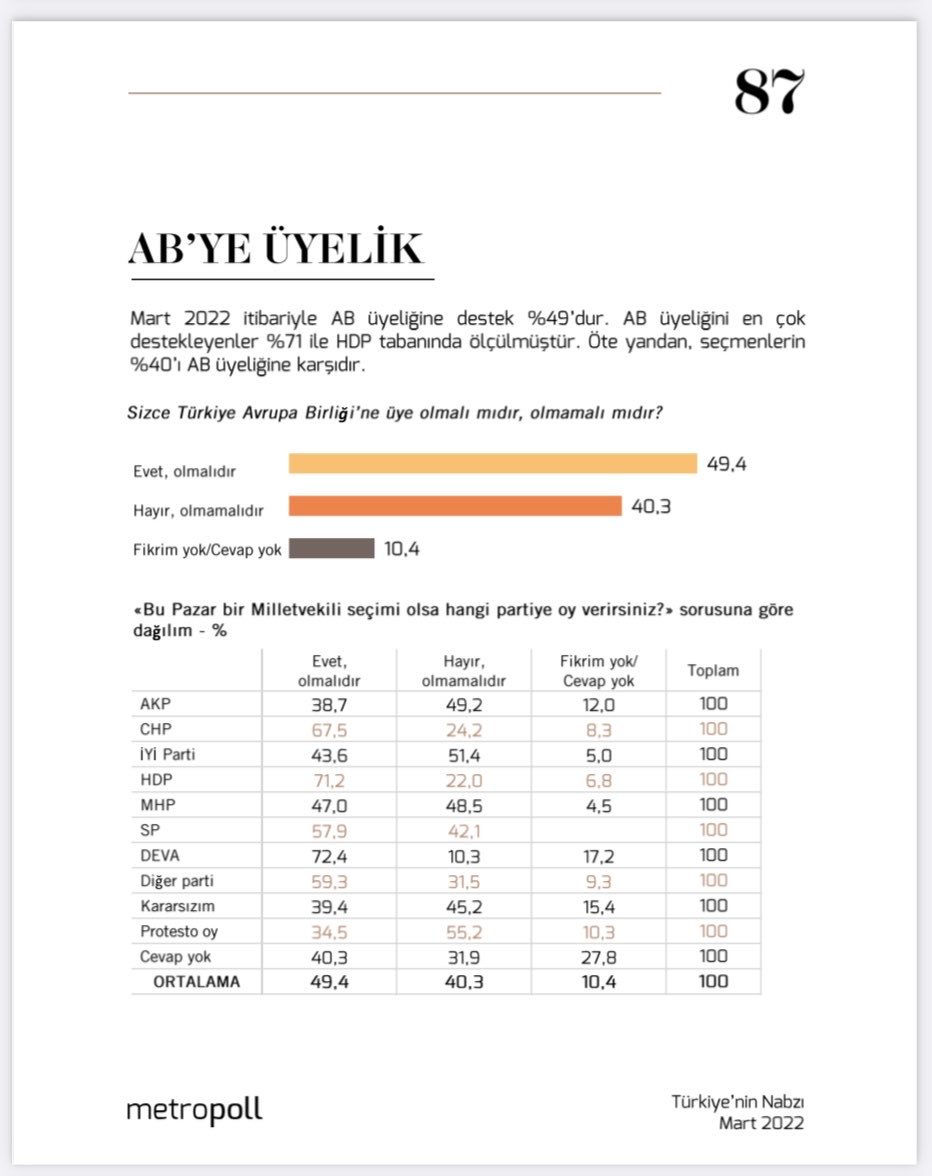 87

AB'YE ÜYELİK

Mart 2022 itibariyle AB üyeliğine destek %49'dur. AB üyeliğini en çok destekleyenler %71 ile HDP tabanında ölçülmüştür. Öte yandan, seçmenlerin %40'ı AB üyeliğine karşıdır.

Sizce Türkiye Avrupa Birliği'ne üye olmalı mıdır, olmamalı mıdır?

Evet, olmalıdır 49,4
Hayır, olmamalıdır 40,3
Fikrim yok/Cevap yok 10,4

«Bu Pazar bir Milletvekili seçimi olsa hangi partiye oy verirsiniz?» sorusuna göre dağılım - %

| | Evet, olmalıdır | Hayır, olmamalıdır | Fikrim yok/ Cevap yok | Toplam |
|---|---|---|---|---|
| AKP | 38,7 | 49,2 | 12,0 | 100 |
| CHP | 67,5 | 24,2 | 8,3 | 100 |
| İYİ Parti | 43,6 | 51,4 | 5,0 | 100 |
| HDP | 71,2 | 22,0 | 6,8 | 100 |
| MHP | 47,0 | 48,5 | 4,5 | 100 |
| SP | 57,9 | 42,1 | | 100 |
| DEVA | 72,4 | 10,3 | 17,2 | 100 |
| Diğer parti | 59,3 | 31,5 | 9,3 | 100 |
| Kararsızım | 39,4 | 45,2 | 15,4 | 100 |
| Protesto oy | 34,5 | 55,2 | 10,3 | 100 |
| Cevap yok | 40,3 | 31,9 | 27,8 | 100 |
| ORTALAMA | 49,4 | 40,3 | 10,4 | 100 |

metropoll

Türkiye'nin Nabzı
Mart 2022